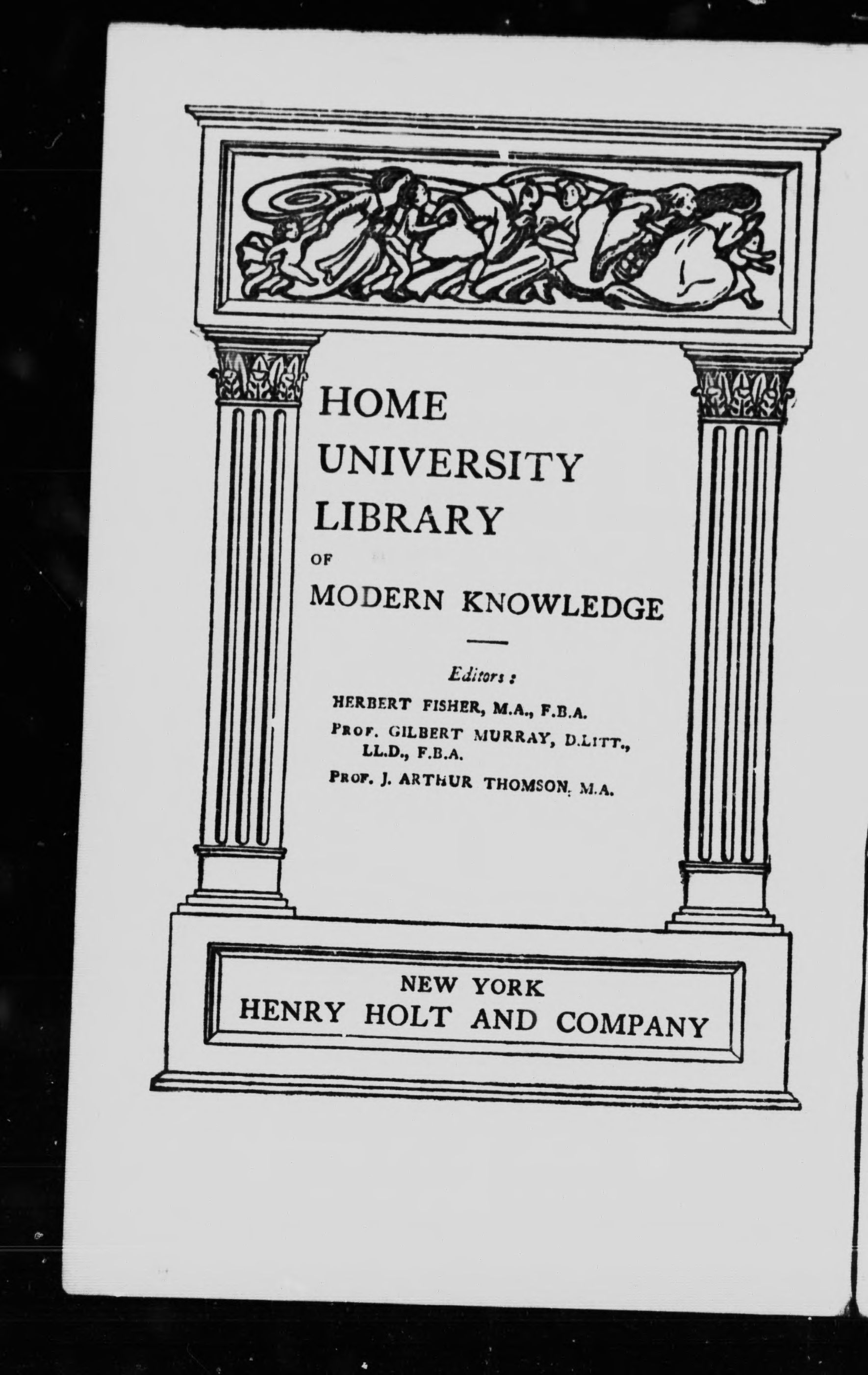 HOME
UNIVERSITY
LIBRARY
OF
MODERN KNOWLEDGE

Editors:
HERBERT FISHER, M.A., F.B.A.
PROF. GILBERT MURRAY, D.LITT., LL.D., F.B.A.
PROF. J. ARTHUR THOMSON, M.A.

NEW YORK
HENRY HOLT AND COMPANY